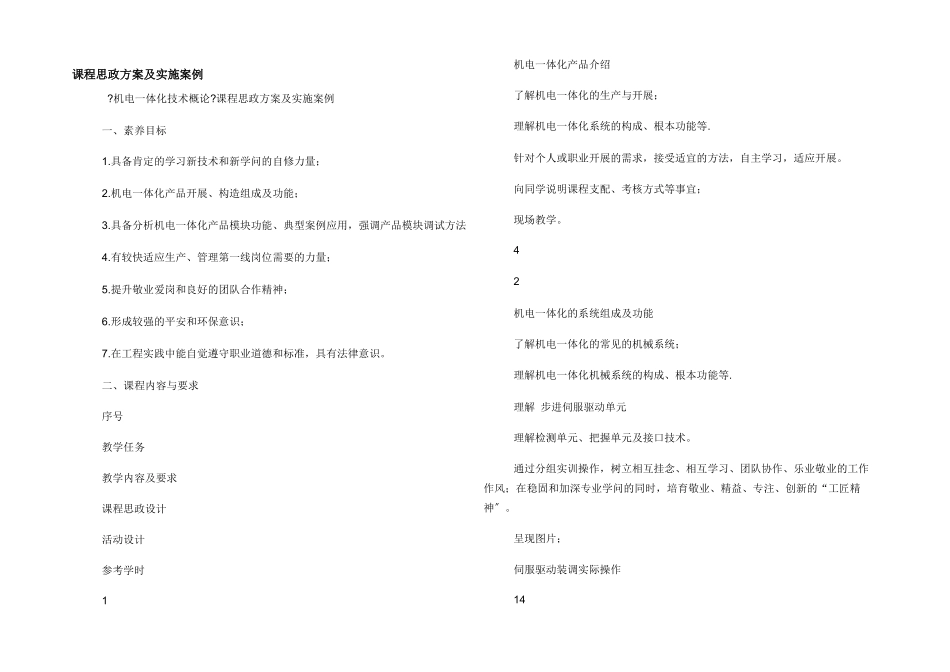 课程思政方案及实施案例

?机电一体化技术概论?课程思政方案及实施案例

一、素养目标

1.具备肯定的学习新技术和新学问的自修力量;

2.机电一体化产品开展、构造组成及功能;

3.具备分析机电一体化产品模块功能、典型案例应用,强调产品模块调试方法

4.有较快适应生产、管理第一线岗位需要的力量;

5.提升敬业爱岗和良好的团队合作精神;

6.形成较强的平安和环保意识;

7.在工程实践中能自觉遵守职业道德和标准,具有法律意识。

二、课程内容与要求

序号

教学任务

教学内容及要求

课程思政设计

活动设计

参考学时

1

机电一体化产品介绍

了解机电一体化的生产与开展;

理解机电一体化系统的构成、根本功能等.

针对个人或职业开展的需求,接受适宜的方法,自主学习,适应开展。

向同学说明课程支配、考核方式等事宜;

现场教学。

4

2

机电一体化的系统组成及功能

了解机电一体化的常见的机械系统;

理解机电一体化机械系统的构成、根本功能等.

理解 步进伺服驱动单元

理解检测单元、把握单元及接口技术。

通过分组实训操作,树立相互挂念、相互学习、团队协作、乐业敬业的工作作风;在稳固和加深专业学问的同时,培育敬业、精益、专注、创新的“工匠精神”。

呈现图片;

伺服驱动装调实际操作

14